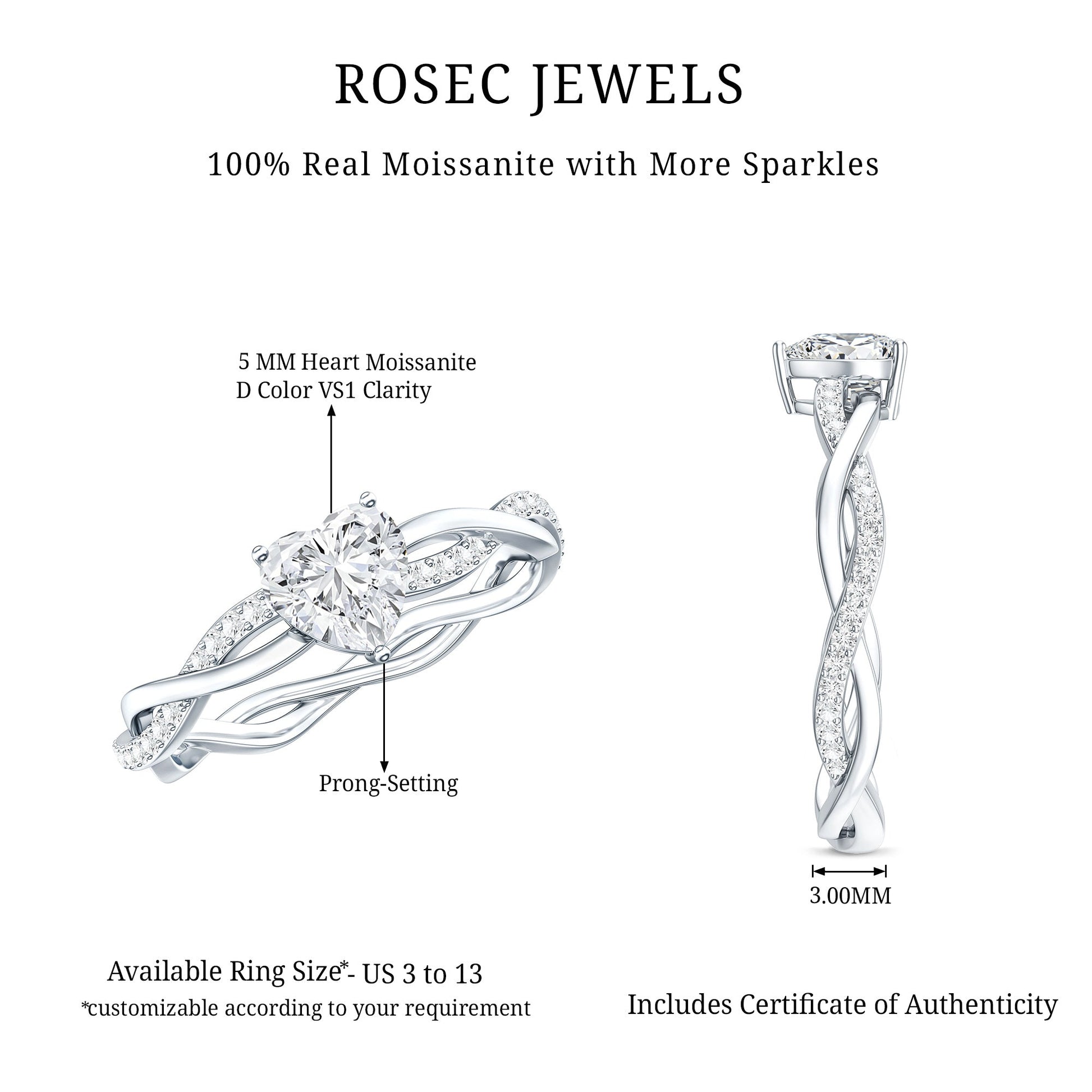 ROSEC JEWELS

100% Real Moissanite with More Sparkles

5 MM Heart Moissanite
D Color VS1 Clarity

Prong-Setting

3.00MM

Available Ring Size*- US 3 to 13
*customizable according to your requirement

Includes Certificate of Authenticity